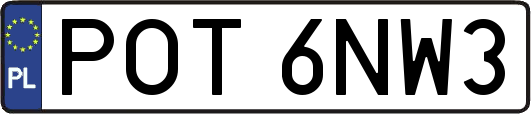 PL
POT 6NW3